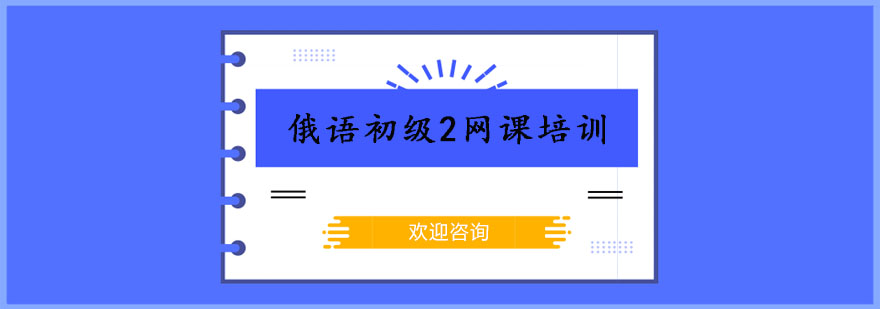 俄语初级2网课培训

欢迎咨询